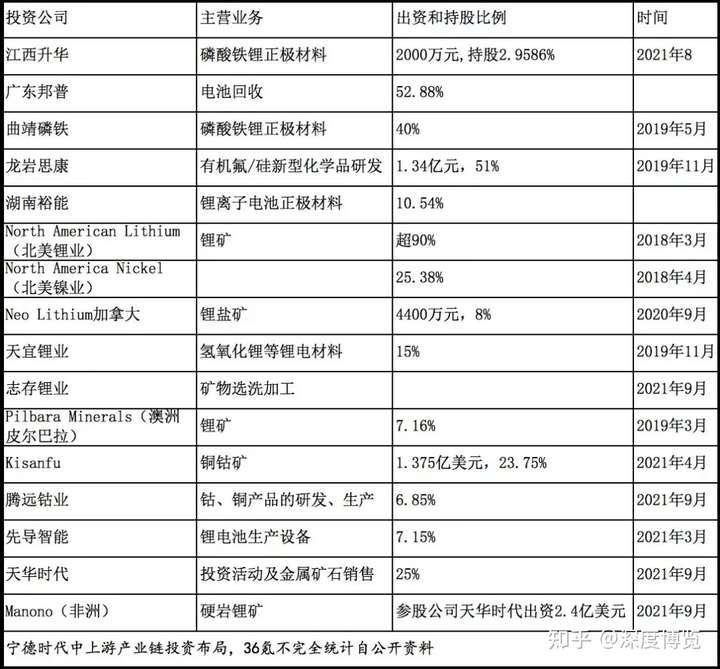 | 投资公司 | 主营业务 | 出资和持股比例 | 时间 |
|---|---|---|---|
| 江西升华 | 磷酸铁锂正极材料 | 2000万元，持股2.9586% | 2021年8 |
| 广东邦普 | 电池回收 | 52.88% | |
| 曲靖磷铁 | 磷酸铁锂正极材料 | 40% | 2019年5月 |
| 龙岩思康 | 有机氟/硅新型化学品研发 | 1.34亿元，51% | 2019年11月 |
| 湖南裕能 | 锂离子电池正极材料 | 10.54% | |
| North American Lithium（北美锂业） | 锂矿 | 超90% | 2018年3月 |
| North America Nickel（北美镍业） | | 25.38% | 2018年4月 |
| Neo Lithium加拿大 | 锂盐矿 | 4400万元，8% | 2020年9月 |
| 天宜锂业 | 氢氧化锂等锂电材料 | 15% | 2019年11月 |
| 志存锂业 | 矿物选洗加工 | | 2021年9月 |
| Pilbara Minerals（澳洲皮尔巴拉） | 锂矿 | 7.16% | 2019年3月 |
| Kisanfu | 铜钴矿 | 1.375亿美元，23.75% | 2021年4月 |
| 腾远钴业 | 钴、铜产品的研发、生产 | 6.85% | 2021年9月 |
| 先导智能 | 锂电池生产设备 | 7.15% | 2021年3月 |
| 天华时代 | 投资活动及金属矿石销售 | 25% | 2021年9月 |
| Manono（非洲） | 硬岩锂矿 | 参股公司天华时代出资2.4亿美元 | 2021年9月 |

宁德时代中上游产业链投资布局，36氪不完全统计自公开资料

知乎 @深度博览